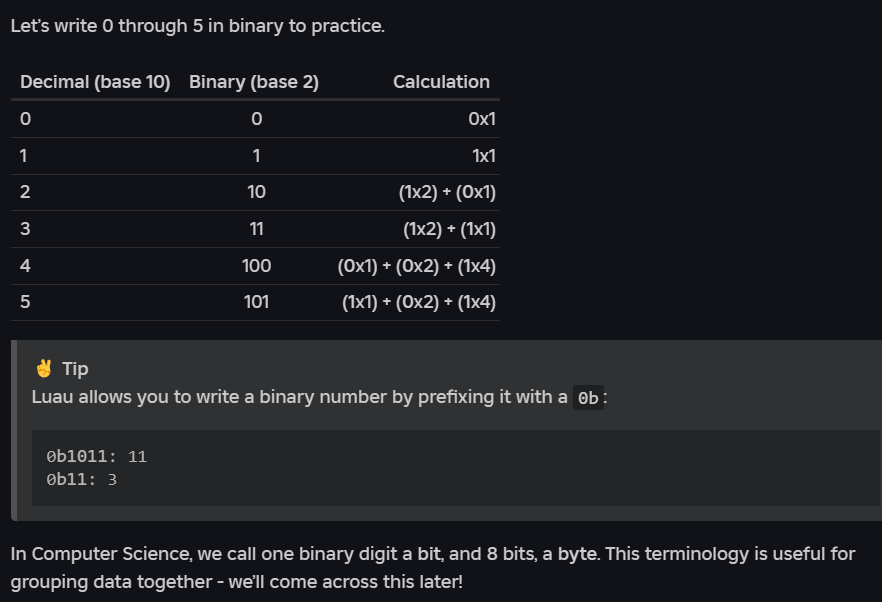 Let's write 0 through 5 in binary to practice.

| Decimal (base 10) | Binary (base 2) | Calculation |
|---|---|---|
| 0 | 0 | 0x1 |
| 1 | 1 | 1x1 |
| 2 | 10 | (1x2) + (0x1) |
| 3 | 11 | (1x2) + (1x1) |
| 4 | 100 | (0x1) + (0x2) + (1x4) |
| 5 | 101 | (1x1) + (0x2) + (1x4) |

✌ Tip
Luau allows you to write a binary number by prefixing it with a 0b:

0b1011: 11
0b11: 3

In Computer Science, we call one binary digit a bit, and 8 bits, a byte. This terminology is useful for grouping data together - we'll come across this later!